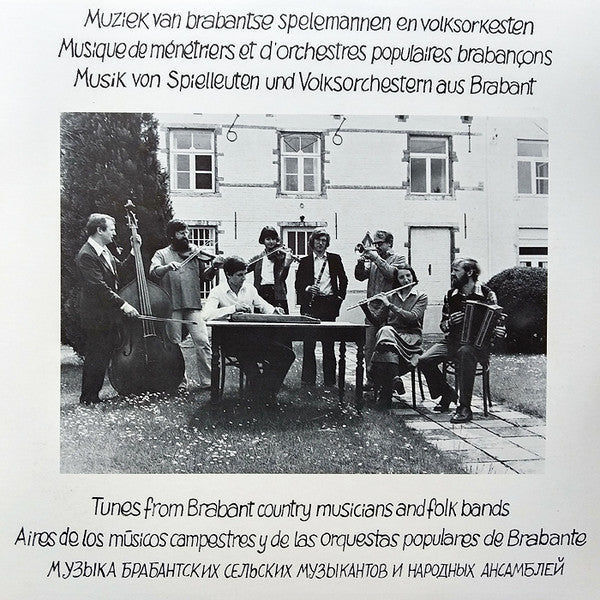 Muziek van brabantse spelemannen en volksorkesten
Musique de ménétriers et d'orchestres populaires brabançons
Musik von Spielleuten und Volksorchestern aus Brabant

Tunes from Brabant country musicians and folk bands
Aires de los músicos campestres y de las orquestas populares de Brabante
МУЗЫКА БРАБАНТСКИХ СЕЛЬСКИХ МУЗЫКАНТОВ И НАРОДНЫХ АНСАМБЛЕЙ